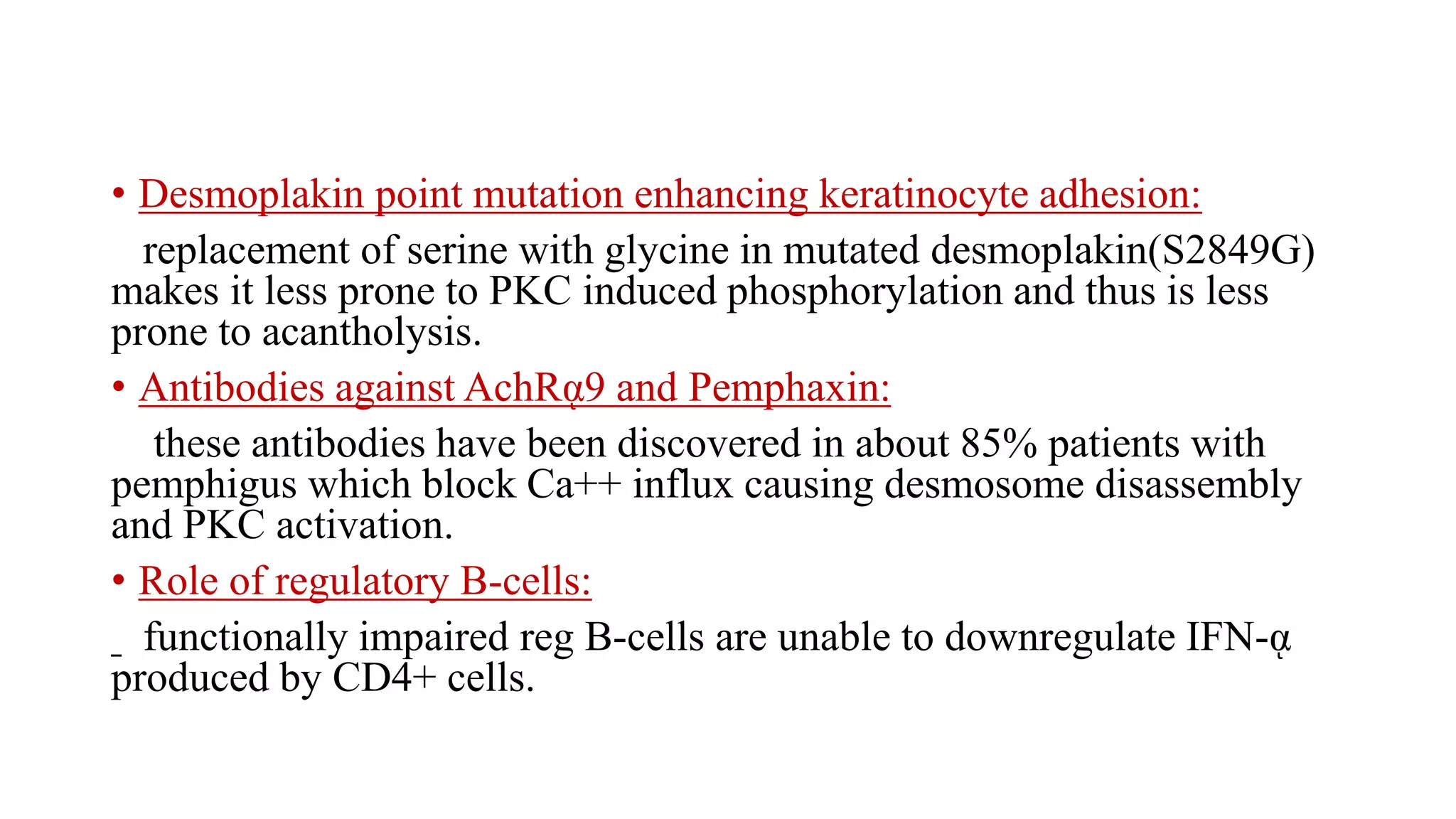 • Desmoplakin point mutation enhancing keratinocyte adhesion:

replacement of serine with glycine in mutated desmoplakin(S2849G) makes it less prone to PKC induced phosphorylation and thus is less prone to acantholysis.

• Antibodies against AchRα9 and Pemphaxin:

these antibodies have been discovered in about 85% patients with pemphigus which block Ca++ influx causing desmosome disassembly and PKC activation.

• Role of regulatory B-cells:

_ functionally impaired reg B-cells are unable to downregulate IFN-α produced by CD4+ cells.